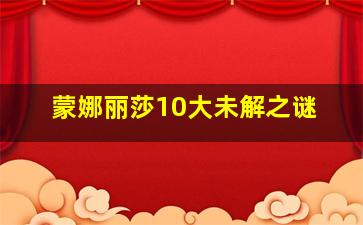 蒙娜丽莎10大未解之谜